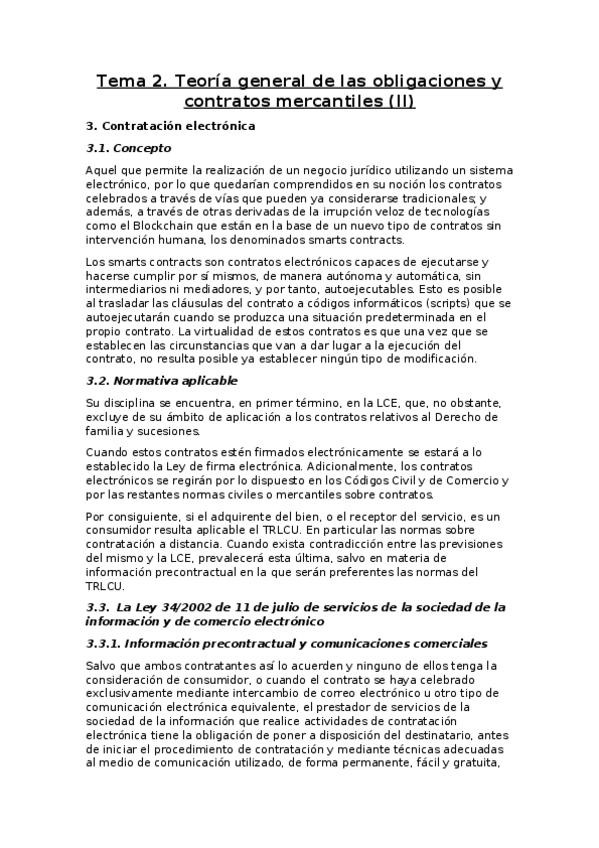 Tema 2. Teoría general de las obligaciones y contratos mercantiles (II)

3. Contratación electrónica

3.1. Concepto

Aquel que permite la realización de un negocio jurídico utilizando un sistema electrónico, por lo que quedarían comprendidos en su noción los contratos celebrados a través de vías que pueden ya considerarse tradicionales; y además, a través de otras derivadas de la irrupción veloz de tecnologías como el Blockchain que están en la base de un nuevo tipo de contratos sin intervención humana, los denominados smarts contracts.

Los smarts contracts son contratos electrónicos capaces de ejecutarse y hacerse cumplir por sí mismos, de manera autónoma y automática, sin intermediarios ni mediadores, y por tanto, autoejecutables. Esto es posible al trasladar las cláusulas del contrato a códigos informáticos (scripts) que se autoejecutarán cuando se produzca una situación predeterminada en el propio contrato. La virtualidad de estos contratos es que una vez que se establecen las circunstancias que van a dar lugar a la ejecución del contrato, no resulta posible ya establecer ningún tipo de modificación.

3.2. Normativa aplicable

Su disciplina se encuentra, en primer término, en la LCE, que, no obstante, excluye de su ámbito de aplicación a los contratos relativos al Derecho de familia y sucesiones.

Cuando estos contratos estén firmados electrónicamente se estará a lo establecido la Ley de firma electrónica. Adicionalmente, los contratos electrónicos se regirán por lo dispuesto en los Códigos Civil y de Comercio y por las restantes normas civiles o mercantiles sobre contratos.

Por consiguiente, si el adquirente del bien, o el receptor del servicio, es un consumidor resulta aplicable el TRLCU. En particular las normas sobre contratación a distancia. Cuando exista contradicción entre las previsiones del mismo y la LCE, prevalecerá esta última, salvo en materia de información precontractual en la que serán preferentes las normas del TRLCU.

3.3. La Ley 34/2002 de 11 de julio de servicios de la sociedad de la información y de comercio electrónico

3.3.1. Información precontractual y comunicaciones comerciales

Salvo que ambos contratantes así lo acuerden y ninguno de ellos tenga la consideración de consumidor, o cuando el contrato se haya celebrado exclusivamente mediante intercambio de correo electrónico u otro tipo de comunicación electrónica equivalente, el prestador de servicios de la sociedad de la información que realice actividades de contratación electrónica tiene la obligación de poner a disposición del destinatario, antes de iniciar el procedimiento de contratación y mediante técnicas adecuadas al medio de comunicación utilizado, de forma permanente, fácil y gratuita,